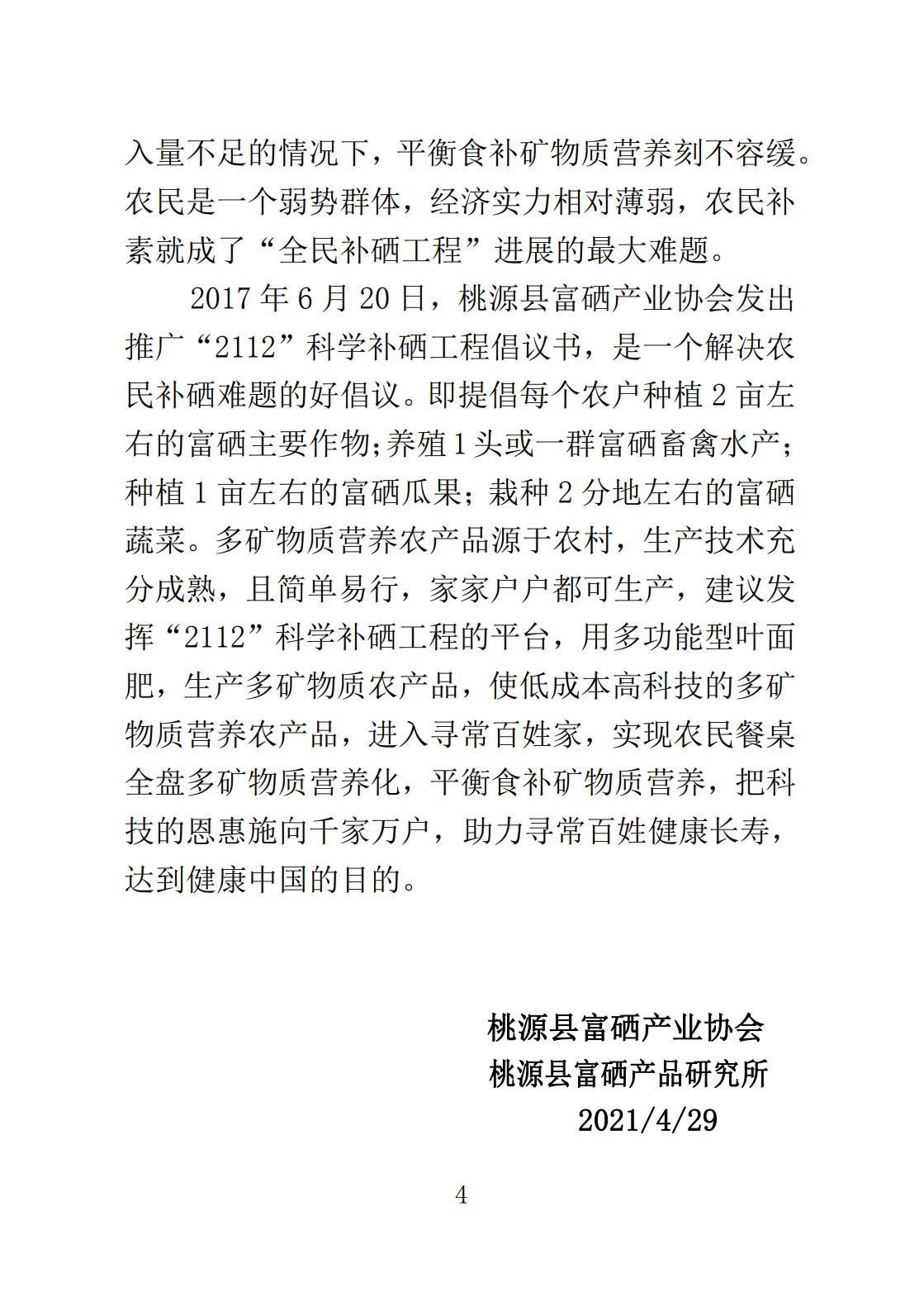 入量不足的情况下，平衡食补矿物质营养刻不容缓。农民是一个弱势群体，经济实力相对薄弱，农民补素就成了“全民补硒工程”进展的最大难题。

2017 年 6 月 20 日，桃源县富硒产业协会发出推广“2112”科学补硒工程倡议书，是一个解决农民补硒难题的好倡议。即提倡每个农户种植 2 亩左右的富硒主要作物;养殖 1 头或一群富硒畜禽水产；种植 1 亩左右的富硒瓜果；栽种 2 分地左右的富硒蔬菜。多矿物质营养农产品源于农村，生产技术充分成熟，且简单易行，家家户户都可生产，建议发挥“2112”科学补硒工程的平台，用多功能型叶面肥，生产多矿物质农产品，使低成本高科技的多矿物质营养农产品，进入寻常百姓家，实现农民餐桌全盘多矿物质营养化，平衡食补矿物质营养，把科技的恩惠施向千家万户，助力寻常百姓健康长寿，达到健康中国的目的。

桃源县富硒产业协会
桃源县富硒产品研究所
2021/4/29

4